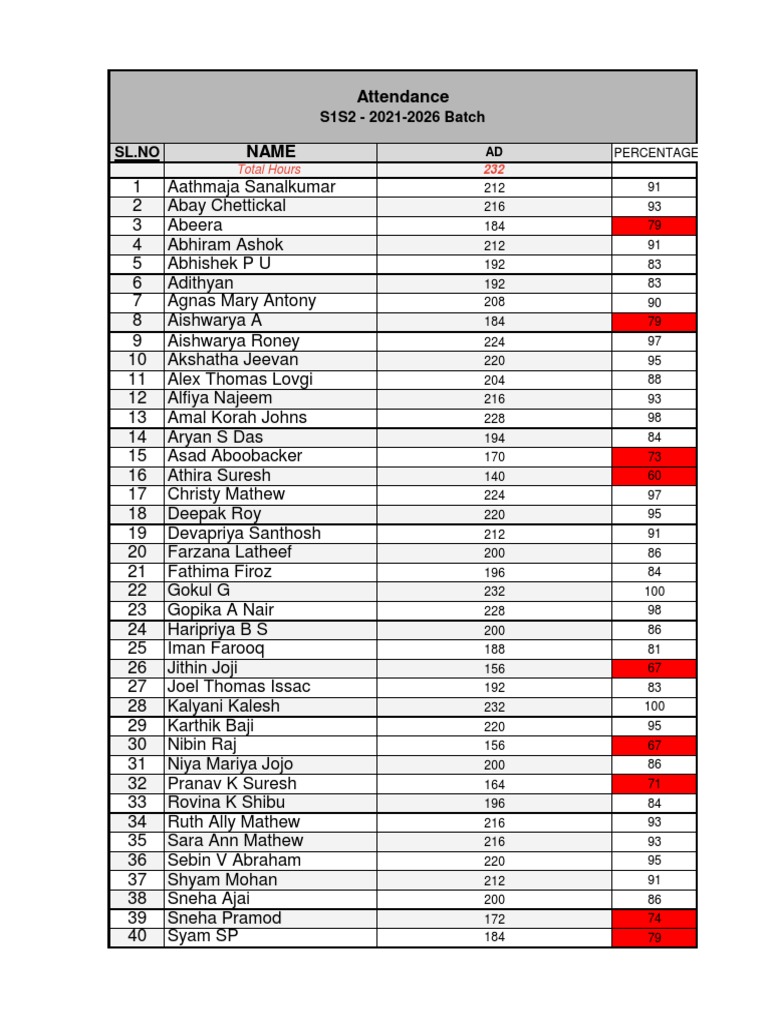 Attendance
S1S2 - 2021-2026 Batch

| SL.NO | NAME | AD | PERCENTAGE |
|---|---|---|---|
| | Total Hours | 232 | |
| 1 | Aathmaja Sanalkumar | 212 | 91 |
| 2 | Abay Chettickal | 216 | 93 |
| 3 | Abeera | 184 | 79 |
| 4 | Abhiram Ashok | 212 | 91 |
| 5 | Abhishek P U | 192 | 83 |
| 6 | Adithyan | 192 | 83 |
| 7 | Agnas Mary Antony | 208 | 90 |
| 8 | Aishwarya A | 184 | 79 |
| 9 | Aishwarya Roney | 224 | 97 |
| 10 | Akshatha Jeevan | 220 | 95 |
| 11 | Alex Thomas Lovgi | 204 | 88 |
| 12 | Alfiya Najeem | 216 | 93 |
| 13 | Amal Korah Johns | 228 | 98 |
| 14 | Aryan S Das | 194 | 84 |
| 15 | Asad Aboobacker | 170 | 73 |
| 16 | Athira Suresh | 140 | 60 |
| 17 | Christy Mathew | 224 | 97 |
| 18 | Deepak Roy | 220 | 95 |
| 19 | Devapriya Santhosh | 212 | 91 |
| 20 | Farzana Latheef | 200 | 86 |
| 21 | Fathima Firoz | 196 | 84 |
| 22 | Gokul G | 232 | 100 |
| 23 | Gopika A Nair | 228 | 98 |
| 24 | Haripriya B S | 200 | 86 |
| 25 | Iman Farooq | 188 | 81 |
| 26 | Jithin Joji | 156 | 67 |
| 27 | Joel Thomas Issac | 192 | 83 |
| 28 | Kalyani Kalesh | 232 | 100 |
| 29 | Karthik Baji | 220 | 95 |
| 30 | Nibin Raj | 156 | 67 |
| 31 | Niya Mariya Jojo | 200 | 86 |
| 32 | Pranav K Suresh | 164 | 71 |
| 33 | Rovina K Shibu | 196 | 84 |
| 34 | Ruth Ally Mathew | 216 | 93 |
| 35 | Sara Ann Mathew | 216 | 93 |
| 36 | Sebin V Abraham | 220 | 95 |
| 37 | Shyam Mohan | 212 | 91 |
| 38 | Sneha Ajai | 200 | 86 |
| 39 | Sneha Pramod | 172 | 74 |
| 40 | Syam SP | 184 | 79 |